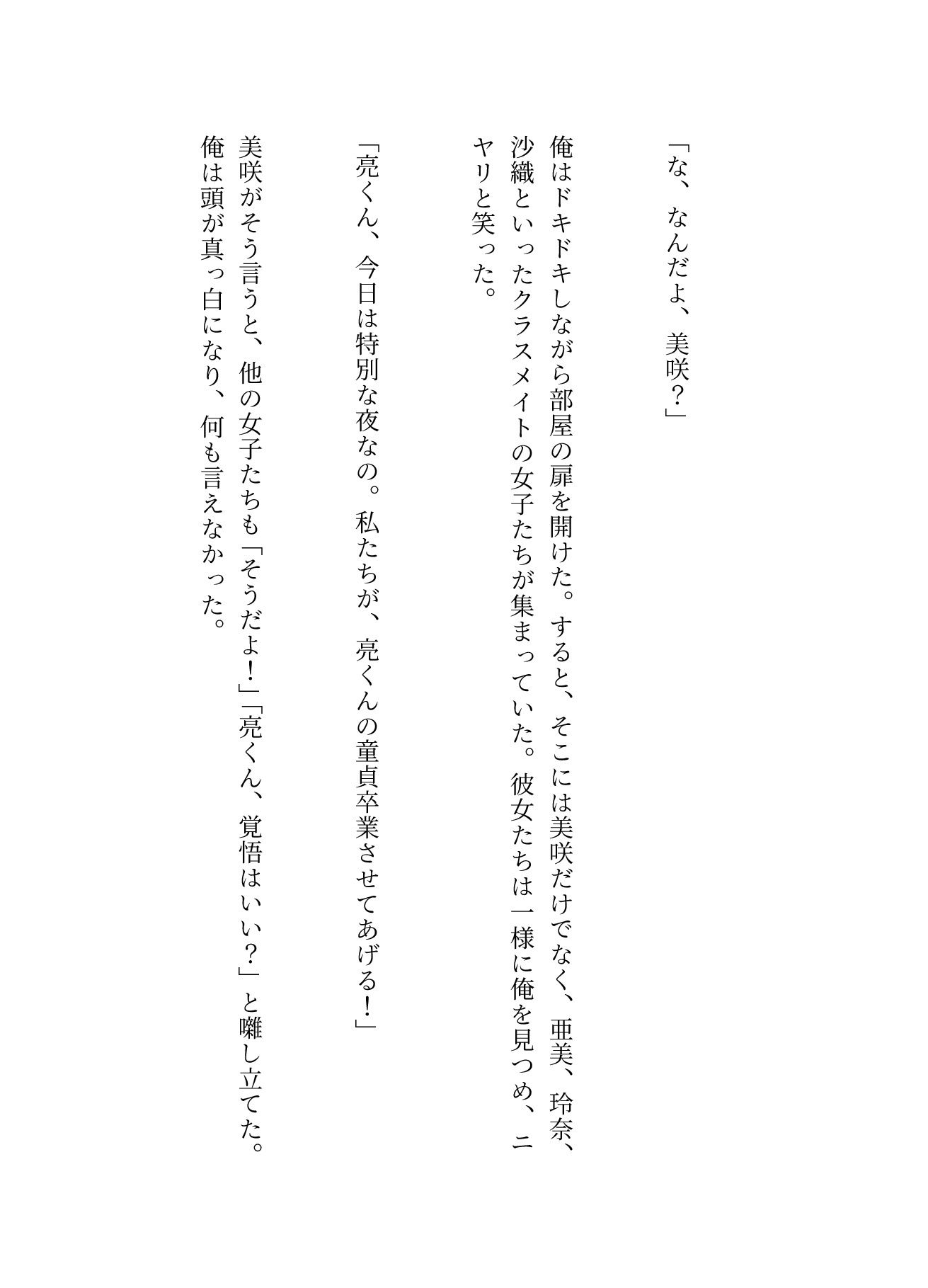 「な、なんだよ、美咲？」

俺はドキドキしながら部屋の扉を開けた。すると、そこには美咲だけでなく、亜美、玲奈、沙織といったクラスメイトの女子たちが集まっていた。彼女たちは一様に俺を見つめ、ニヤリと笑った。

「亮くん、今日は特別な夜なの。私たちが、亮くんの童貞卒業させてあげる！」

美咲がそう言うと、他の女子たちも「そうだよ！」「亮くん、覚悟はいい？」と囃し立てた。俺は頭が真っ白になり、何も言えなかった。